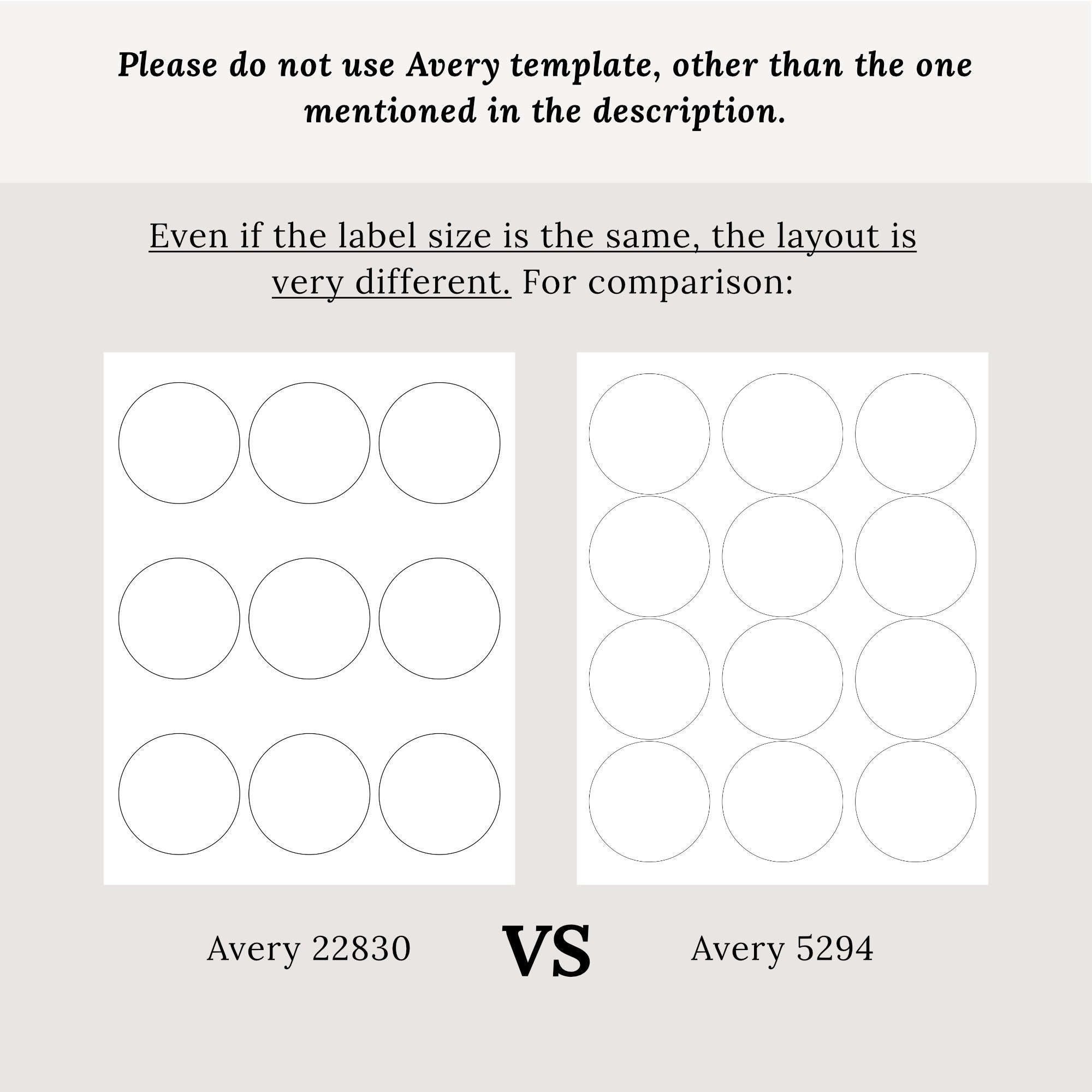 Please do not use Avery template, other than the one mentioned in the description.

Even if the label size is the same, the layout is very different. For comparison:

Avery 22830

VS

Avery 5294